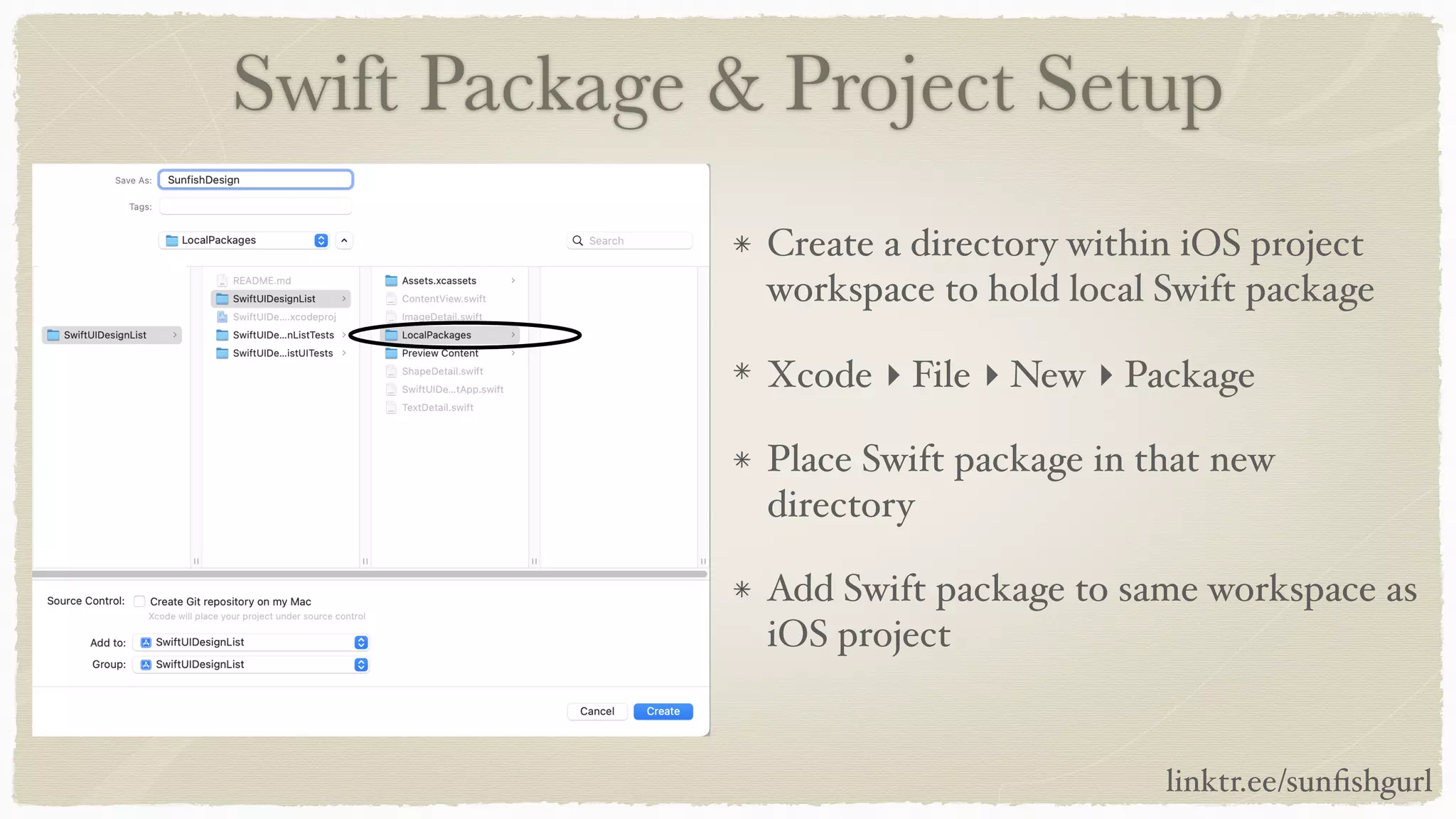 Swift Package & Project Setup

Save As: SunfishDesign

Tags:

LocalPackages

Search

SwiftUIDesignList

README.md
SwiftUIDesignList
SwiftUIDe....xcodeproj
SwiftUIDe...nListTests
SwiftUIDe...istUITests

Assets.xcassets
ContentView.swift
ImageDetail.swift
LocalPackages
Preview Content
ShapeDetail.swift
SwiftUIDe...tApp.swift
TextDetail.swift

Source Control: Create Git repository on my Mac
Xcode will place your project under source control

Add to: SwiftUIDesignList
Group: SwiftUIDesignList

Cancel Create

* Create a directory within iOS project workspace to hold local Swift package

* Xcode ▸ File ▸ New ▸ Package

* Place Swift package in that new directory

* Add Swift package to same workspace as iOS project

linktr.ee/sunfishgurl